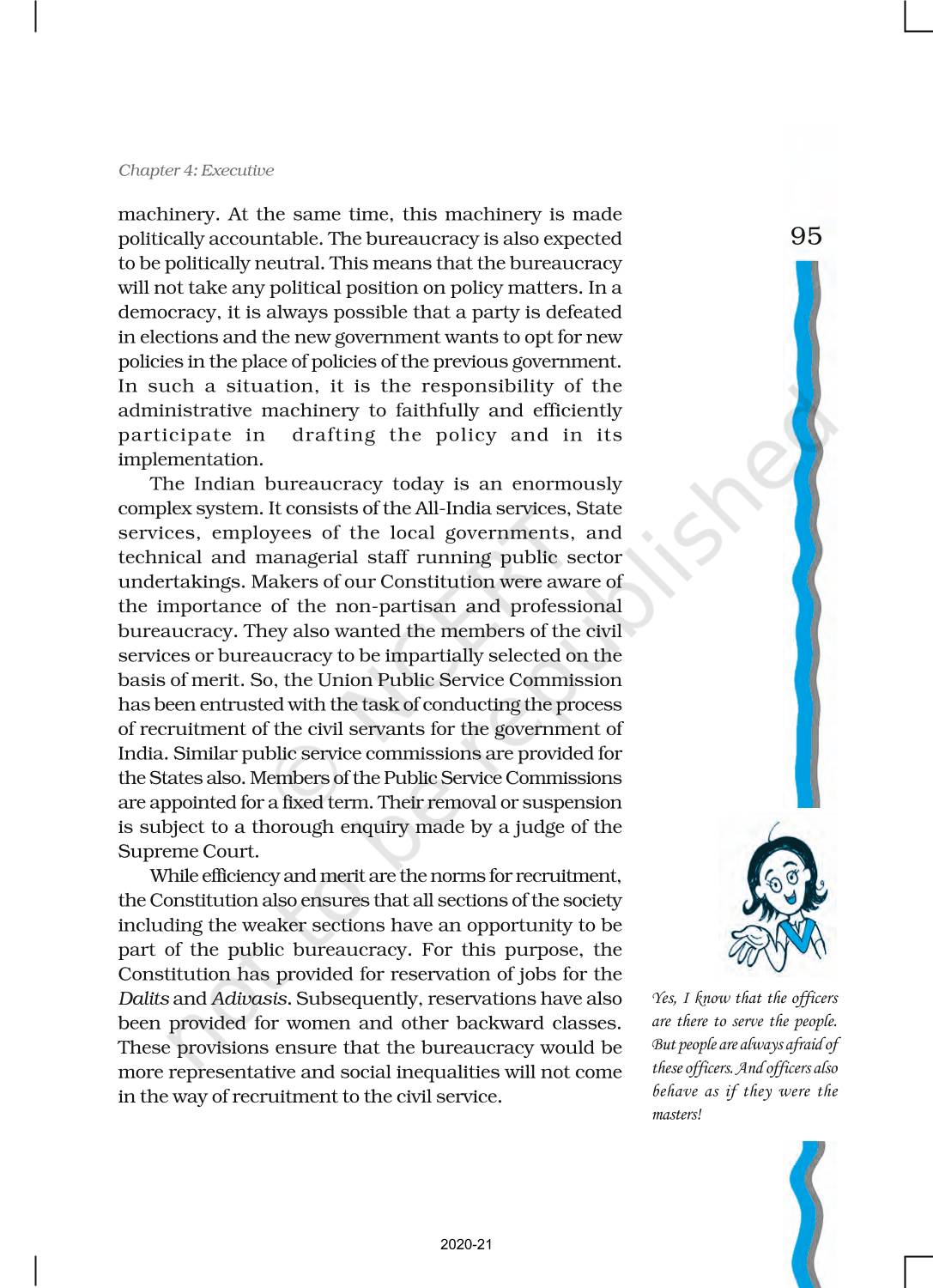 Chapter 4: Executive

95

machinery. At the same time, this machinery is made politically accountable. The bureaucracy is also expected to be politically neutral. This means that the bureaucracy will not take any political position on policy matters. In a democracy, it is always possible that a party is defeated in elections and the new government wants to opt for new policies in the place of policies of the previous government. In such a situation, it is the responsibility of the administrative machinery to faithfully and efficiently participate in drafting the policy and in its implementation.

The Indian bureaucracy today is an enormously complex system. It consists of the All-India services, State services, employees of the local governments, and technical and managerial staff running public sector undertakings. Makers of our Constitution were aware of the importance of the non-partisan and professional bureaucracy. They also wanted the members of the civil services or bureaucracy to be impartially selected on the basis of merit. So, the Union Public Service Commission has been entrusted with the task of conducting the process of recruitment of the civil servants for the government of India. Similar public service commissions are provided for the States also. Members of the Public Service Commissions are appointed for a fixed term. Their removal or suspension is subject to a thorough enquiry made by a judge of the Supreme Court.

While efficiency and merit are the norms for recruitment, the Constitution also ensures that all sections of the society including the weaker sections have an opportunity to be part of the public bureaucracy. For this purpose, the Constitution has provided for reservation of jobs for the Dalits and Adivasis. Subsequently, reservations have also been provided for women and other backward classes. These provisions ensure that the bureaucracy would be more representative and social inequalities will not come in the way of recruitment to the civil service.

Yes, I know that the officers are there to serve the people. But people are always afraid of these officers. And officers also behave as if they were the masters!

© NCERT not to be republished

2020-21